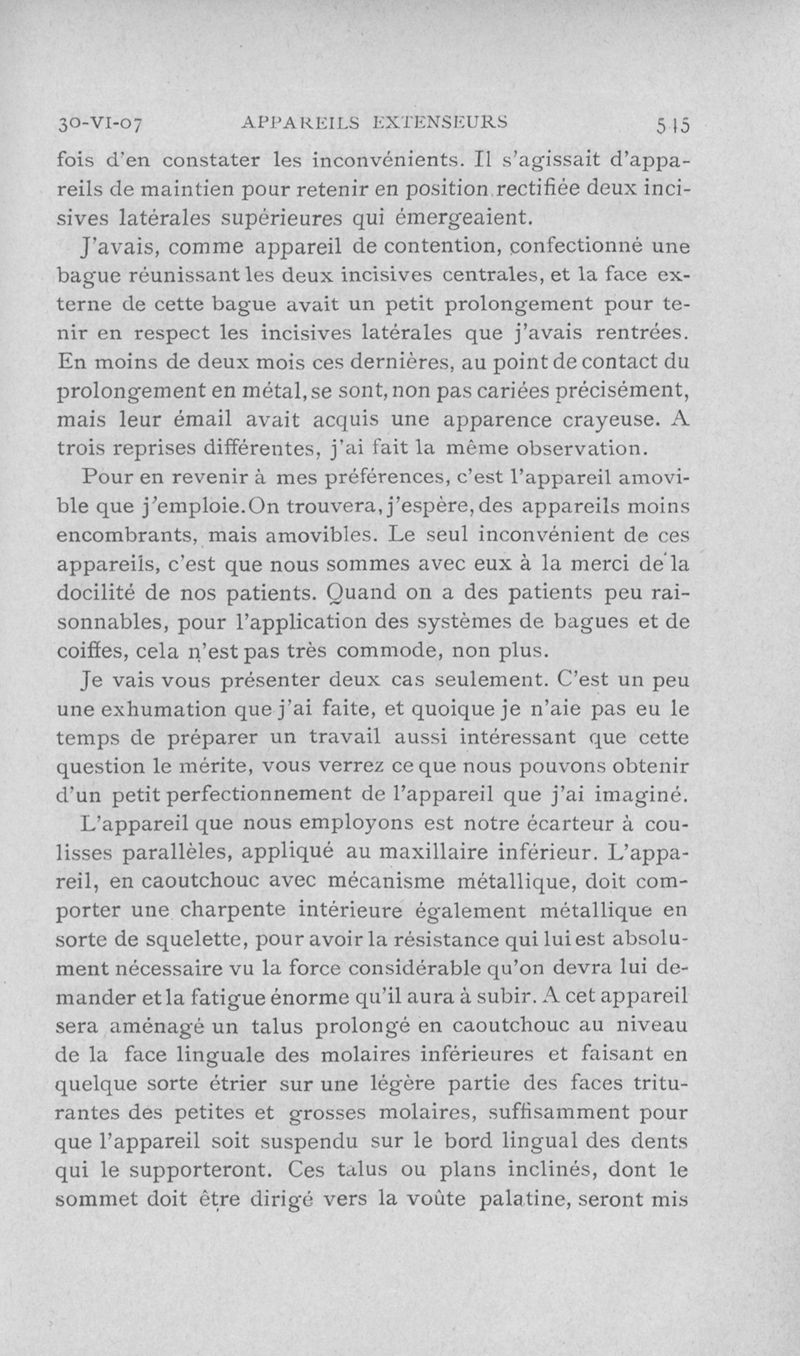 30-VI-07 APPAREILS EXTENSEURS 515

fois d'en constater les inconvénients. Il s'agissait d'appareils de maintien pour retenir en position rectifiée deux incisives latérales supérieures qui émergeaient.

J'avais, comme appareil de contention, confectionné une bague réunissant les deux incisives centrales, et la face externe de cette bague avait un petit prolongement pour tenir en respect les incisives latérales que j'avais rentrées. En moins de deux mois ces dernières, au point de contact du prolongement en métal, se sont, non pas cariées précisément, mais leur émail avait acquis une apparence crayeuse. A trois reprises différentes, j'ai fait la même observation.

Pour en revenir à mes préférences, c'est l'appareil amovible que j'emploie. On trouvera, j'espère, des appareils moins encombrants, mais amovibles. Le seul inconvénient de ces appareils, c'est que nous sommes avec eux à la merci de la docilité de nos patients. Quand on a des patients peu raisonnables, pour l'application des systèmes de bagues et de coiffes, cela n'est pas très commode, non plus.

Je vais vous présenter deux cas seulement. C'est un peu une exhumation que j'ai faite, et quoique je n'aie pas eu le temps de préparer un travail aussi intéressant que cette question le mérite, vous verrez ce que nous pouvons obtenir d'un petit perfectionnement de l'appareil que j'ai imaginé.

L'appareil que nous employons est notre écarteur à coulisses parallèles, appliqué au maxillaire inférieur. L'appareil, en caoutchouc avec mécanisme métallique, doit comporter une charpente intérieure également métallique en sorte de squelette, pour avoir la résistance qui lui est absolument nécessaire vu la force considérable qu'on devra lui demander et la fatigue énorme qu'il aura à subir. A cet appareil sera aménagé un talus prolongé en caoutchouc au niveau de la face linguale des molaires inférieures et faisant en quelque sorte étrier sur une légère partie des faces triturantes des petites et grosses molaires, suffisamment pour que l'appareil soit suspendu sur le bord lingual des dents qui le supporteront. Ces talus ou plans inclinés, dont le sommet doit être dirigé vers la voûte palatine, seront mis